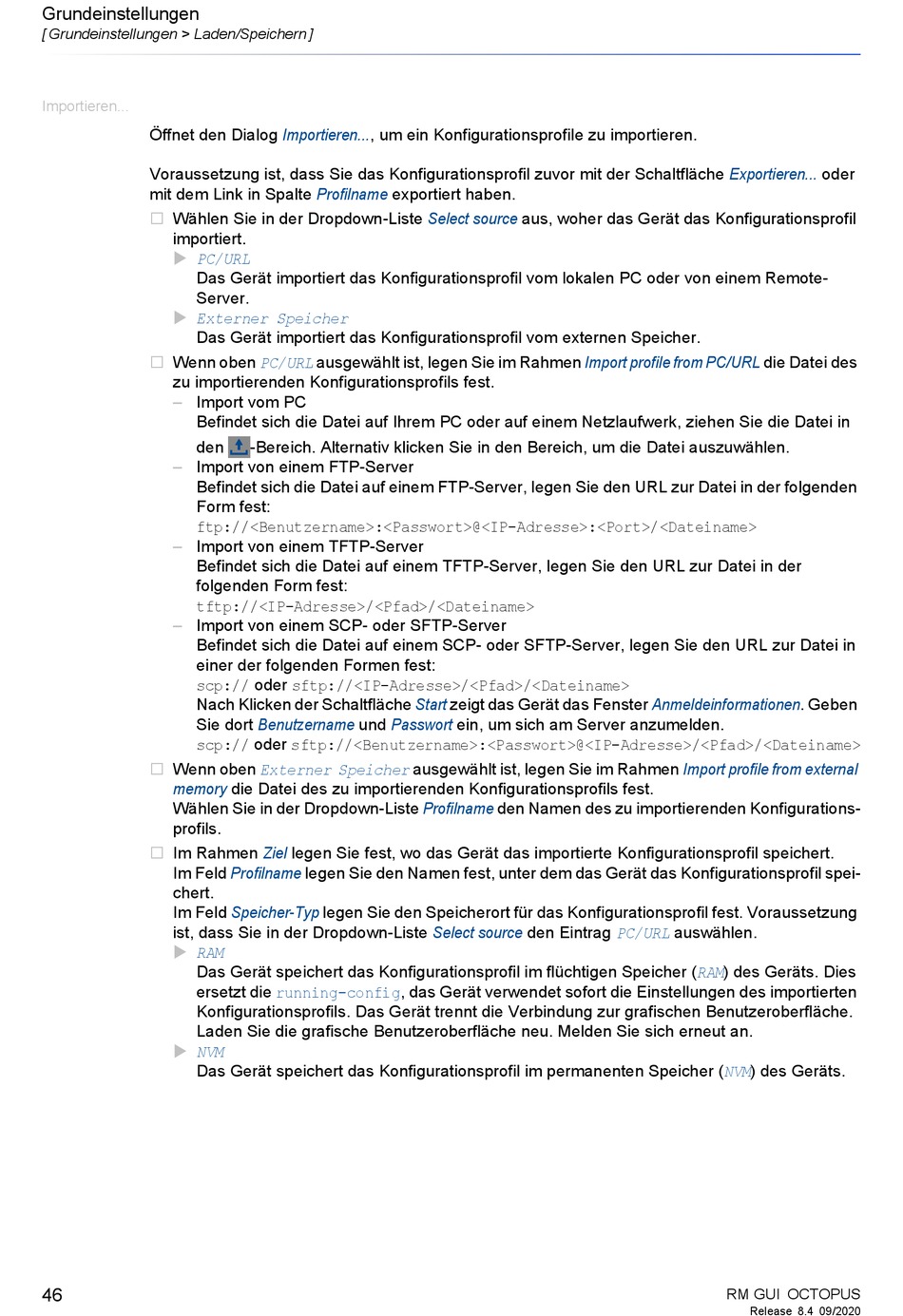 Grundeinstellungen
[ Grundeinstellungen > Laden/Speichern ]

Importieren...

Öffnet den Dialog Importieren..., um ein Konfigurationsprofile zu importieren.

Voraussetzung ist, dass Sie das Konfigurationsprofil zuvor mit der Schaltfläche Exportieren... oder mit dem Link in Spalte Profilname exportiert haben.

☐ Wählen Sie in der Dropdown-Liste Select source aus, woher das Gerät das Konfigurationsprofil importiert.

▶ PC/URL
Das Gerät importiert das Konfigurationsprofil vom lokalen PC oder von einem Remote-Server.

▶ Externer Speicher
Das Gerät importiert das Konfigurationsprofil vom externen Speicher.

☐ Wenn oben PC/URL ausgewählt ist, legen Sie im Rahmen Import profile from PC/URL die Datei des zu importierenden Konfigurationsprofils fest.

– Import vom PC
Befindet sich die Datei auf Ihrem PC oder auf einem Netzlaufwerk, ziehen Sie die Datei in den -Bereich. Alternativ klicken Sie in den Bereich, um die Datei auszuwählen.

– Import von einem FTP-Server
Befindet sich die Datei auf einem FTP-Server, legen Sie den URL zur Datei in der folgenden Form fest:
ftp://<Benutzername>:<Passwort>@<IP-Adresse>:<Port>/<Dateiname>

– Import von einem TFTP-Server
Befindet sich die Datei auf einem TFTP-Server, legen Sie den URL zur Datei in der folgenden Form fest:
tftp://<IP-Adresse>/<Pfad>/<Dateiname>

– Import von einem SCP- oder SFTP-Server
Befindet sich die Datei auf einem SCP- oder SFTP-Server, legen Sie den URL zur Datei in einer der folgenden Formen fest:
scp:// oder sftp://<IP-Adresse>/<Pfad>/<Dateiname>
Nach Klicken der Schaltfläche Start zeigt das Gerät das Fenster Anmeldeinformationen. Geben Sie dort Benutzername und Passwort ein, um sich am Server anzumelden.
scp:// oder sftp://<Benutzername>:<Passwort>@<IP-Adresse>/<Pfad>/<Dateiname>

☐ Wenn oben Externer Speicher ausgewählt ist, legen Sie im Rahmen Import profile from external memory die Datei des zu importierenden Konfigurationsprofils fest.
Wählen Sie in der Dropdown-Liste Profilname den Namen des zu importierenden Konfigurationsprofils.

☐ Im Rahmen Ziel legen Sie fest, wo das Gerät das importierte Konfigurationsprofil speichert.
Im Feld Profilname legen Sie den Namen fest, unter dem das Gerät das Konfigurationsprofil speichert.
Im Feld Speicher-Typ legen Sie den Speicherort für das Konfigurationsprofil fest. Voraussetzung ist, dass Sie in der Dropdown-Liste Select source den Eintrag PC/URL auswählen.

▶ RAM
Das Gerät speichert das Konfigurationsprofil im flüchtigen Speicher (RAM) des Geräts. Dies ersetzt die running-config, das Gerät verwendet sofort die Einstellungen des importierten Konfigurationsprofils. Das Gerät trennt die Verbindung zur grafischen Benutzeroberfläche. Laden Sie die grafische Benutzeroberfläche neu. Melden Sie sich erneut an.

▶ NVM
Das Gerät speichert das Konfigurationsprofil im permanenten Speicher (NVM) des Geräts.

46

RM GUI OCTOPUS
Release 8.4 09/2020